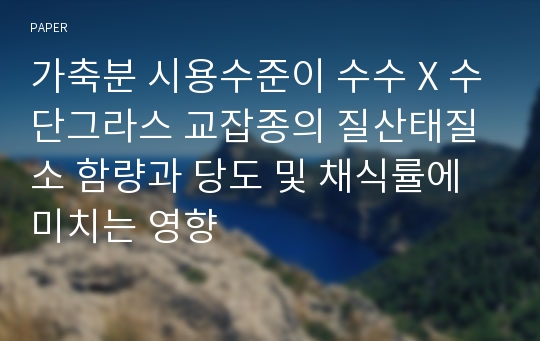 PAPER

가축분 시용수준이 수수 X 수단그라스 교잡종의 질산태질소 함량과 당도 및 채식률에 미치는 영향